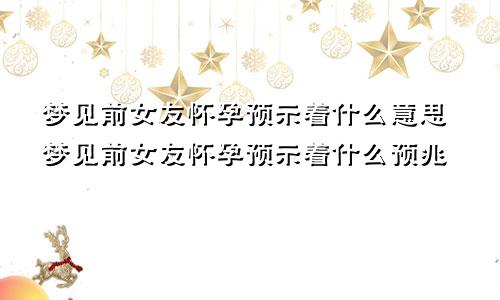 梦见前女友怀孕预示着什么意思
梦见前女友怀孕预示着什么预兆